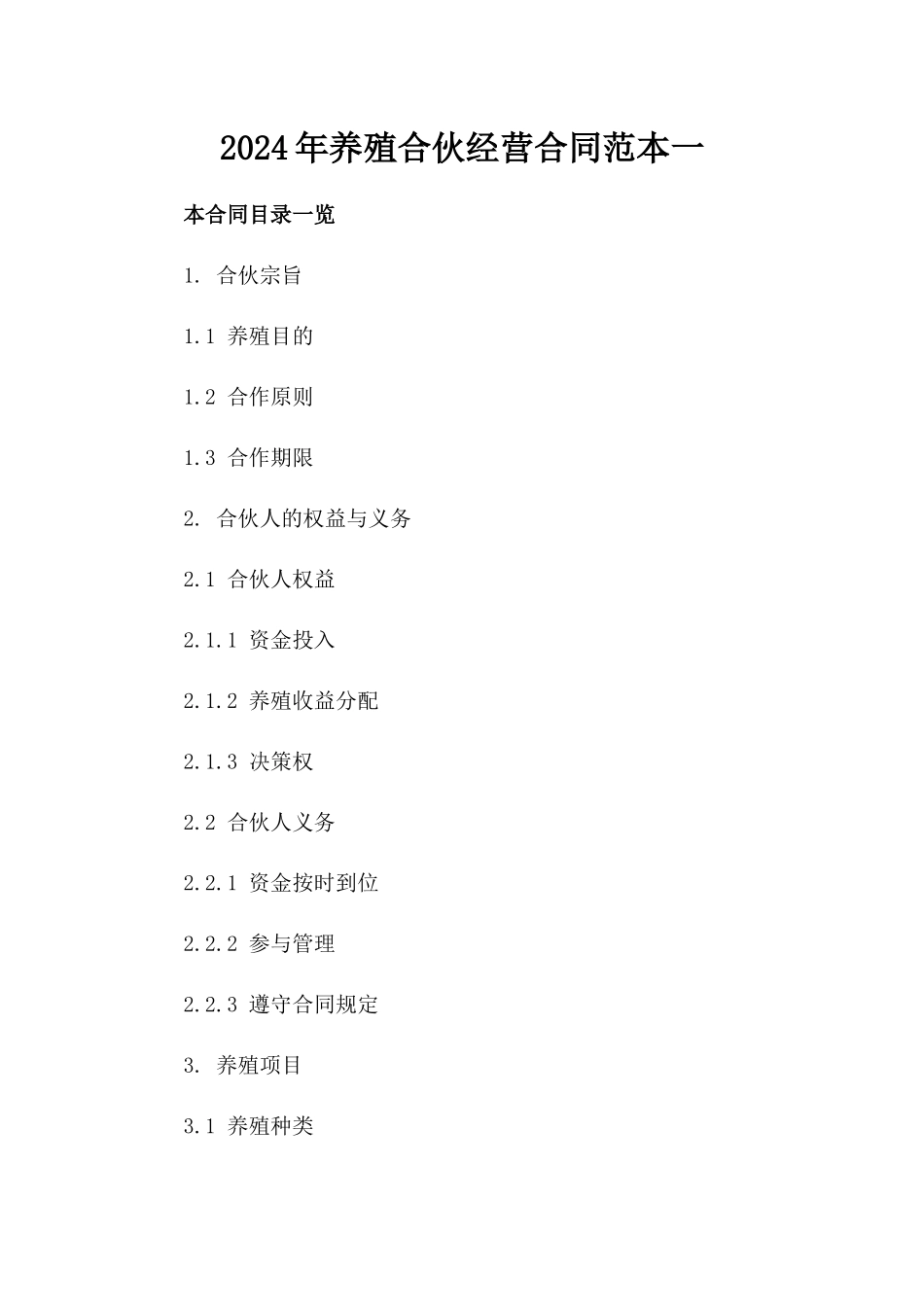 2024年养殖合伙经营合同范本一

本合同目录一览

1. 合伙宗旨

1.1 养殖目的

1.2 合作原则

1.3 合作期限

2. 合伙人的权益与义务

2.1 合伙人权益

2.1.1 资金投入

2.1.2 养殖收益分配

2.1.3 决策权

2.2 合伙人义务

2.2.1 资金按时到位

2.2.2 参与管理

2.2.3 遵守合同规定

3. 养殖项目

3.1 养殖种类